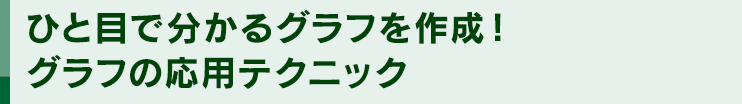 ひと目で分かるグラフを作成！
グラフの応用テクニック